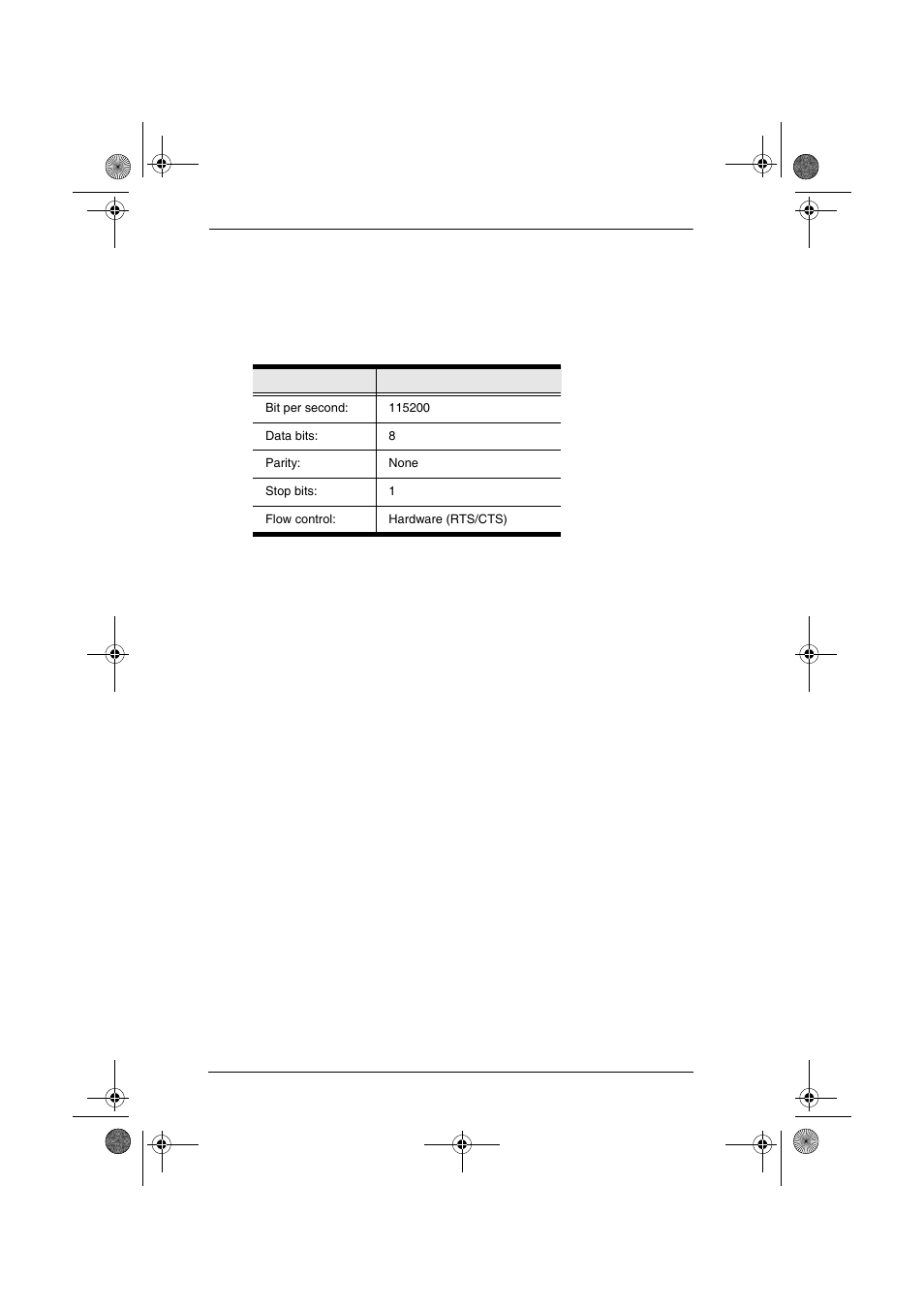 | | |
|---|---|
| Bit per second: | 115200 |
| Data bits: | 8 |
| Parity: | None |
| Stop bits: | 1 |
| Flow control: | Hardware (RTS/CTS) |